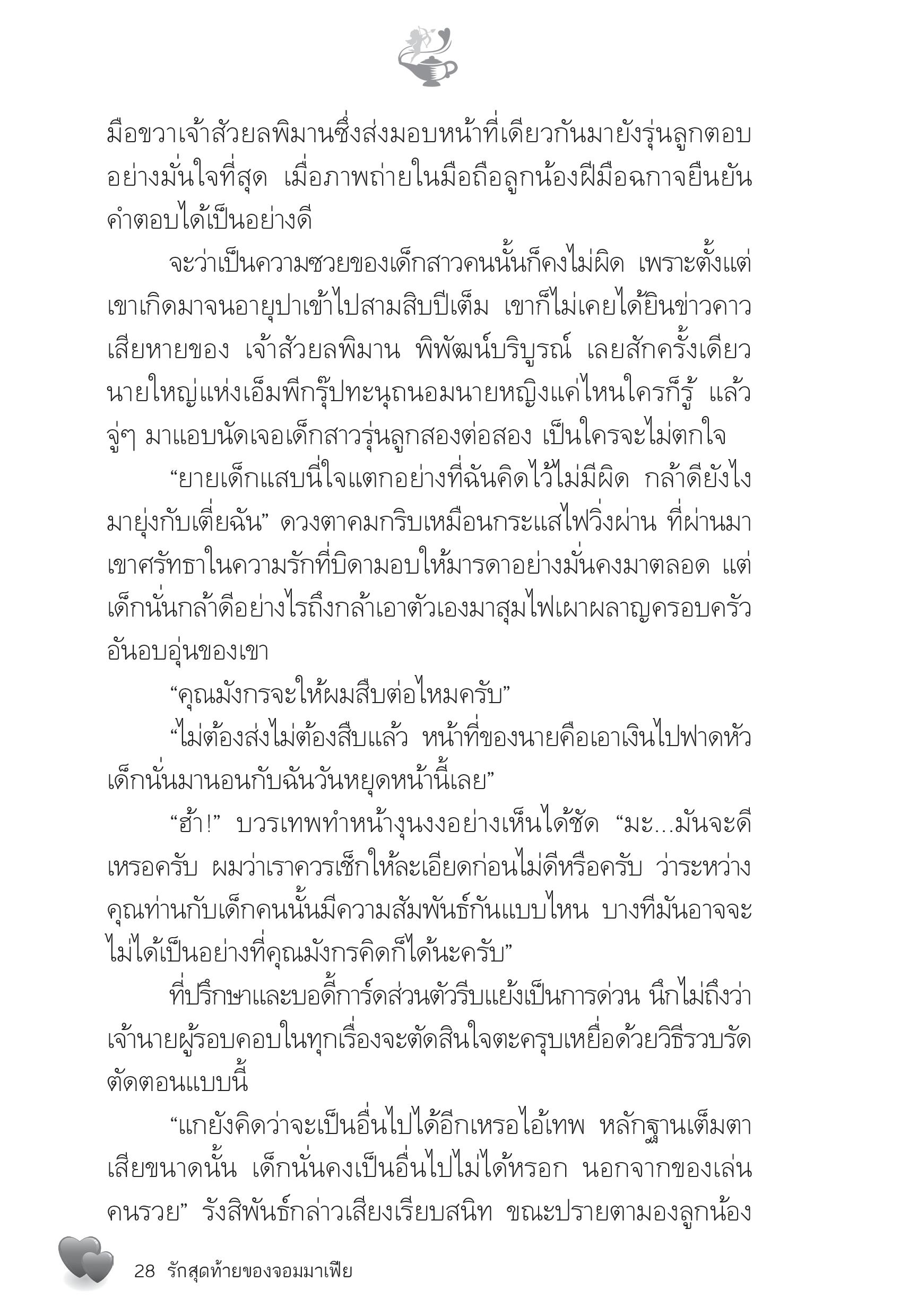 มือขวาเจ้าสัวยลพิมานซึ่งส่งมอบหน้าที่เดียวกันมายังรุ่นลูกตอบอย่างมั่นใจที่สุด เมื่อภาพถ่ายในมือถือลูกน้องฝีมือฉกาจยืนยันคำตอบได้เป็นอย่างดี

จะว่าเป็นความซวยของเด็กสาวคนนั้นก็คงไม่ผิด เพราะตั้งแต่เขาเกิดมาจนอายุปาเข้าไปสามสิบปีเต็ม เขาก็ไม่เคยได้ยินข่าวคาวเสียหายของ เจ้าสัวยลพิมาน พิพัฒน์บริบูรณ์ เลยสักครั้งเดียว นายใหญ่แห่งเอ็มพีกรุ๊ปทะนุถนอมนายหญิงแค่ไหนใครก็รู้ แล้วจู่ๆ มาแอบนัดเจอเด็กสาวรุ่นลูกสองต่อสอง เป็นใครจะไม่ตกใจ

“ยายเด็กแสบนี่ใจแตกอย่างที่ฉันคิดไว้ไม่มีผิด กล้าดียังไงมายุ่งกับเตี่ยฉัน” ดวงตาคมกริบเหมือนกระแสไฟวิ่งผ่าน ที่ผ่านมาเขาศรัทธาในความรักที่บิดามอบให้มารดาอย่างมั่นคงมาตลอด แต่เด็กนั่นกล้าดีอย่างไรถึงกล้าเอาตัวเองมาสุมไฟเผาผลาญครอบครัวอันอบอุ่นของเขา

“คุณมังกรจะให้ผมสืบต่อไหมครับ”

“ไม่ต้องส่งไม่ต้องสืบแล้ว หน้าที่ของนายคือเอาเงินไปฟาดหัวเด็กนั่นมานอนกับฉันวันหยุดหน้านี้เลย”

“ฮ้า!” บวรเทพทำหน้างุนงงอย่างเห็นได้ชัด “มะ...มันจะดีเหรอครับ ผมว่าเราควรเช็กให้ละเอียดก่อนไม่ดีหรือครับ ว่าระหว่างคุณท่านกับเด็กคนนั้นมีความสัมพันธ์กันแบบไหน บางทีมันอาจจะไม่ได้เป็นอย่างที่คุณมังกรคิดก็ได้นะครับ”

ที่ปรึกษาและบอดี้การ์ดส่วนตัวรีบแย้งเป็นการด่วน นึกไม่ถึงว่าเจ้านายผู้รอบคอบในทุกเรื่องจะตัดสินใจตะครุบเหยื่อด้วยวิธีรวบรัดตัดตอนแบบนี้

“แกยังคิดว่าจะเป็นอื่นไปได้อีกเหรอไอ้เทพ หลักฐานเต็มตาเสียขนาดนั้น เด็กนั่นคงเป็นอื่นไปไม่ได้หรอก นอกจากของเล่นคนรวย” รังสิพันธ์กล่าวเสียงเรียบสนิท ขณะปรายตามองลูกน้อง

28 รักสุดท้ายของจอมมาเฟีย